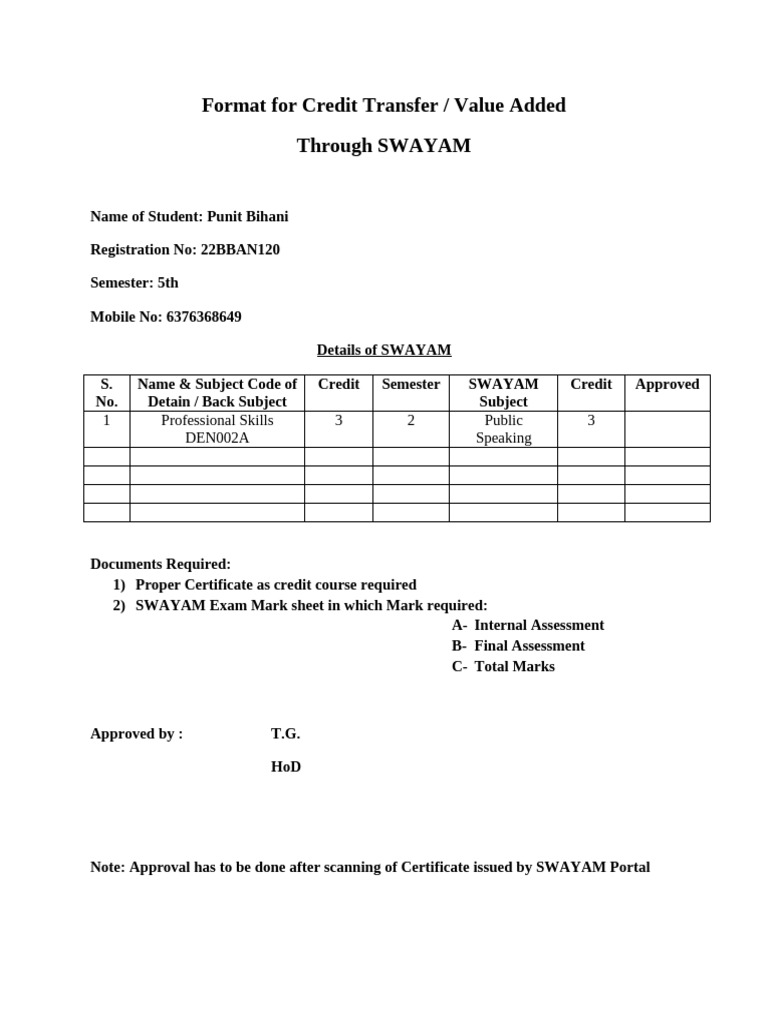 Format for Credit Transfer / Value Added

Through SWAYAM

Name of Student: Punit Bihani

Registration No: 22BBAN120

Semester: 5th

Mobile No: 6376368649

Details of SWAYAM

| S. No. | Name & Subject Code of Detain / Back Subject | Credit | Semester | SWAYAM Subject | Credit | Approved |
|---|---|---|---|---|---|---|
| 1 | Professional Skills DEN002A | 3 | 2 | Public Speaking | 3 | |
| | | | | | | |
| | | | | | | |
| | | | | | | |
| | | | | | | |

Documents Required:
1) Proper Certificate as credit course required
2) SWAYAM Exam Mark sheet in which Mark required:
A- Internal Assessment
B- Final Assessment
C- Total Marks

Approved by : T.G.

HoD

Note: Approval has to be done after scanning of Certificate issued by SWAYAM Portal